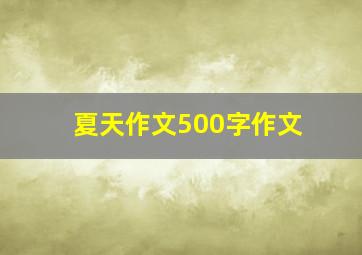 夏天作文500字作文